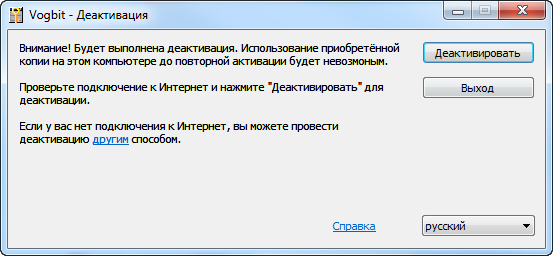 Vogbit - Деактивация

Внимание! Будет выполнена деактивация. Использование приобретённой копии на этом компьютере до повторной активации будет невозмоным.

Проверьте подключение к Интернет и нажмите "Деактивировать" для деактивации.

Если у вас нет подключения к Интернет, вы можете провести деактивацию другим способом.

Деактивировать

Выход

Справка

русский